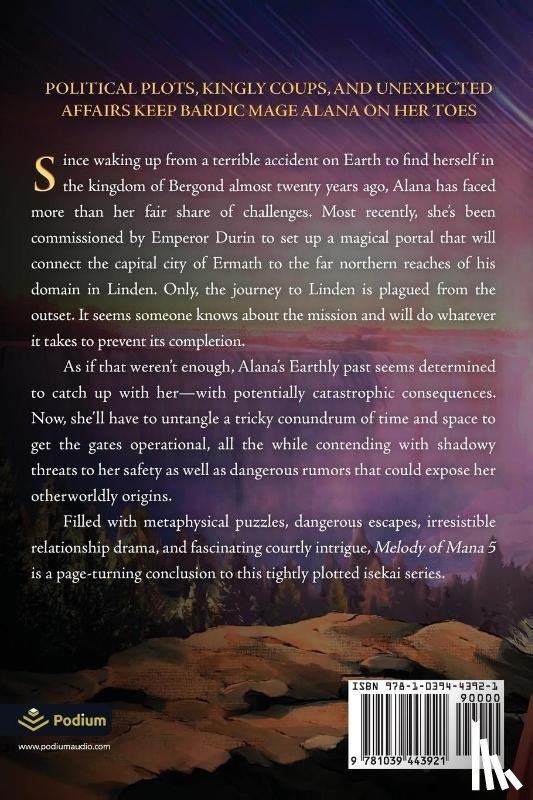 POLITICAL PLOTS, KINGLY COUPS, AND UNEXPECTED AFFAIRS KEEP BARDIC MAGE ALANA ON HER TOES

Since waking up from a terrible accident on Earth to find herself in the kingdom of Bergond almost twenty years ago, Alana has faced more than her fair share of challenges. Most recently, she's been commissioned by Emperor Durin to set up a magical portal that will connect the capital city of Ermath to the far northern reaches of his domain in Linden. Only, the journey to Linden is plagued from the outset. It seems someone knows about the mission and will do whatever it takes to prevent its completion.

As if that weren't enough, Alana's Earthly past seems determined to catch up with her—with potentially catastrophic consequences. Now, she'll have to untangle a tricky conundrum of time and space to get the gates operational, all the while contending with shadowy threats to her safety as well as dangerous rumors that could expose her otherworldly origins.

Filled with metaphysical puzzles, dangerous escapes, irresistible relationship drama, and fascinating courtly intrigue, Melody of Mana 5 is a page-turning conclusion to this tightly plotted isekai series.

Podium

www.podiumaudio.com

ISBN 978-1-0394-4392-1

90000

9 781039 443921